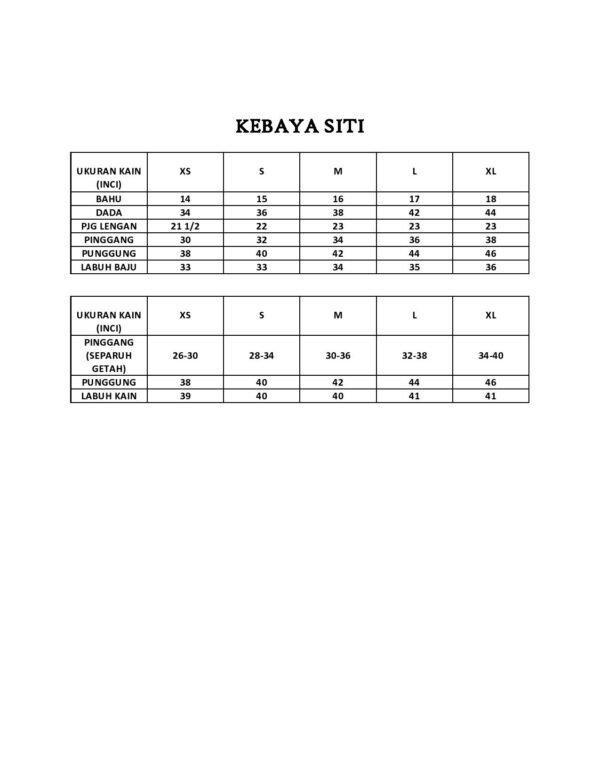 KEBAYA SITI

| UKURAN KAIN (INCI) | XS | S | M | L | XL |
|---|---|---|---|---|---|
| BAHU | 14 | 15 | 16 | 17 | 18 |
| DADA | 34 | 36 | 38 | 42 | 44 |
| PJG LENGAN | 21 1/2 | 22 | 23 | 23 | 23 |
| PINGGANG | 30 | 32 | 34 | 36 | 38 |
| PUNGGUNG | 38 | 40 | 42 | 44 | 46 |
| LABUH BAJU | 33 | 33 | 34 | 35 | 36 |

| UKURAN KAIN (INCI) | XS | S | M | L | XL |
|---|---|---|---|---|---|
| PINGGANG (SEPARUH GETAH) | 26-30 | 28-34 | 30-36 | 32-38 | 34-40 |
| PUNGGUNG | 38 | 40 | 42 | 44 | 46 |
| LABUH KAIN | 39 | 40 | 40 | 41 | 41 |